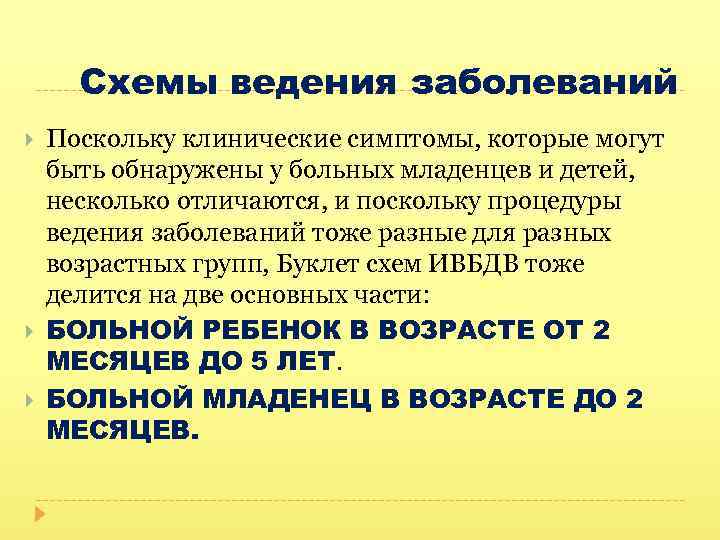 Схемы ведения заболеваний

Поскольку клинические симптомы, которые могут быть обнаружены у больных младенцев и детей, несколько отличаются, и поскольку процедуры ведения заболеваний тоже разные для разных возрастных групп, Буклет схем ИВБДВ тоже делится на две основных части:

БОЛЬНОЙ РЕБЕНОК В ВОЗРАСТЕ ОТ 2 МЕСЯЦЕВ ДО 5 ЛЕТ.

БОЛЬНОЙ МЛАДЕНЕЦ В ВОЗРАСТЕ ДО 2 МЕСЯЦЕВ.